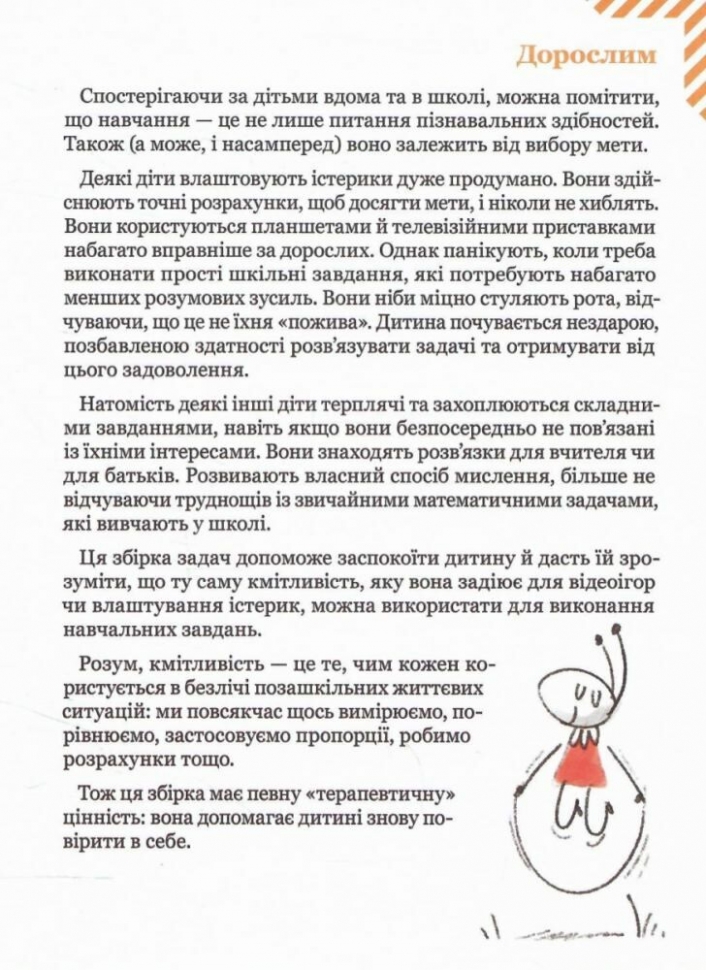 Дорослим

Спостерігаючи за дітьми вдома та в школі, можна помітити, що навчання — це не лише питання пізнавальних здібностей. Також (а може, і насамперед) воно залежить від вибору мети.

Деякі діти влаштовують істерики дуже продумано. Вони здійснюють точні розрахунки, щоб досягти мети, і ніколи не хиблять. Вони користуються планшетами й телевізійними приставками набагато вправніше за дорослих. Однак панікують, коли треба виконати прості шкільні завдання, які потребують набагато менших розумових зусиль. Вони ніби міцно стуляють рота, відчуваючи, що це не їхня «пожива». Дитина почувається нездарою, позбавленою здатності розв'язувати задачі та отримувати від цього задоволення.

Натомість деякі інші діти терплячі та захоплюються складними завданнями, навіть якщо вони безпосередньо не пов'язані із їхніми інтересами. Вони знаходять розв'язки для вчителя чи для батьків. Розвивають власний спосіб мислення, більше не відчуваючи труднощів із звичайними математичними задачами, які вивчають у школі.

Ця збірка задач допоможе заспокоїти дитину й дасть їй зрозуміти, що ту саму кмітливість, яку вона задіює для відеоігор чи влаштування істерик, можна використати для виконання навчальних завдань.

Розум, кмітливість — це те, чим кожен користується в безлічі позашкільних життєвих ситуацій: ми повсякчас щось вимірюємо, порівнюємо, застосовуємо пропорції, робимо розрахунки тощо.

Тож ця збірка має певну «терапевтичну» цінність: вона допомагає дитині знову повірити в себе.